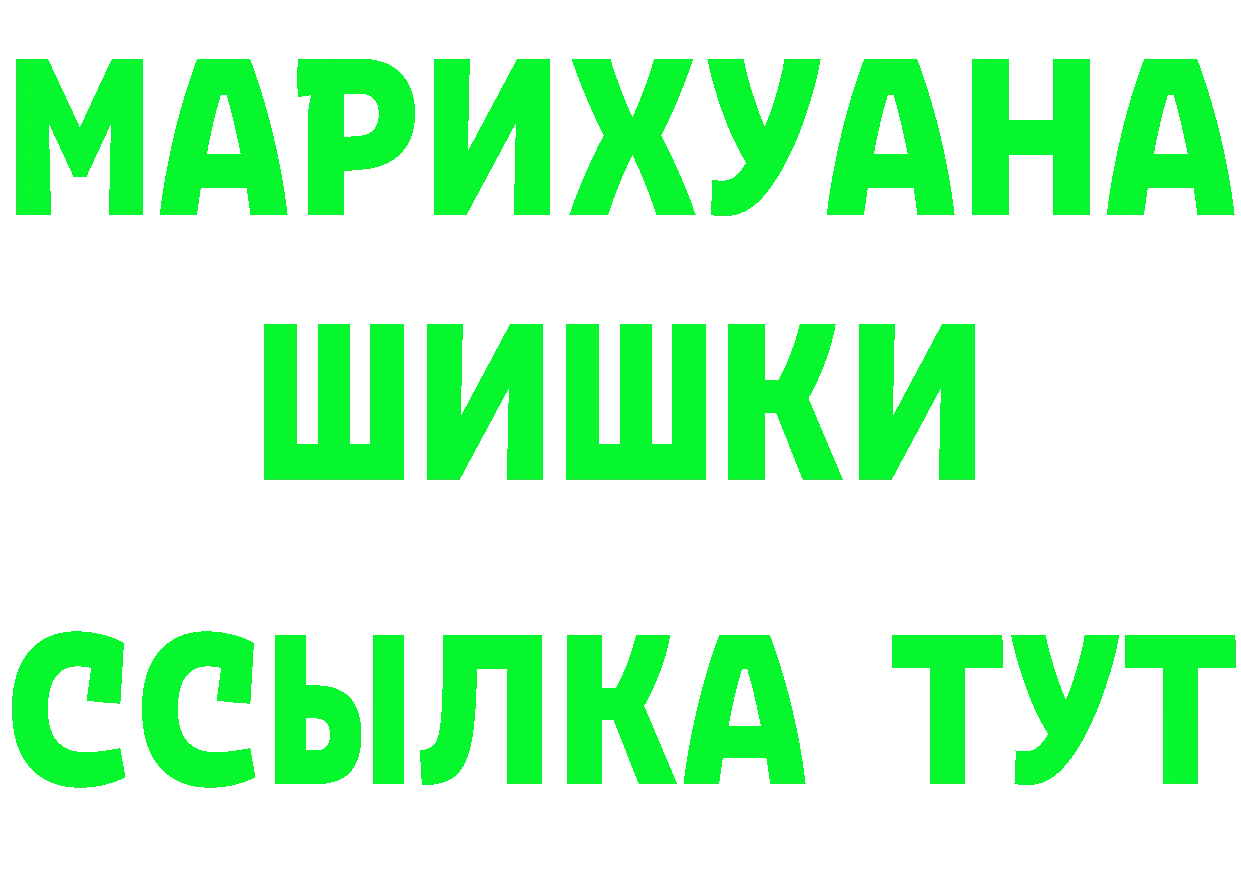 МАРИХУАНА
ШИШКИ
ССЫЛКА ТУТ